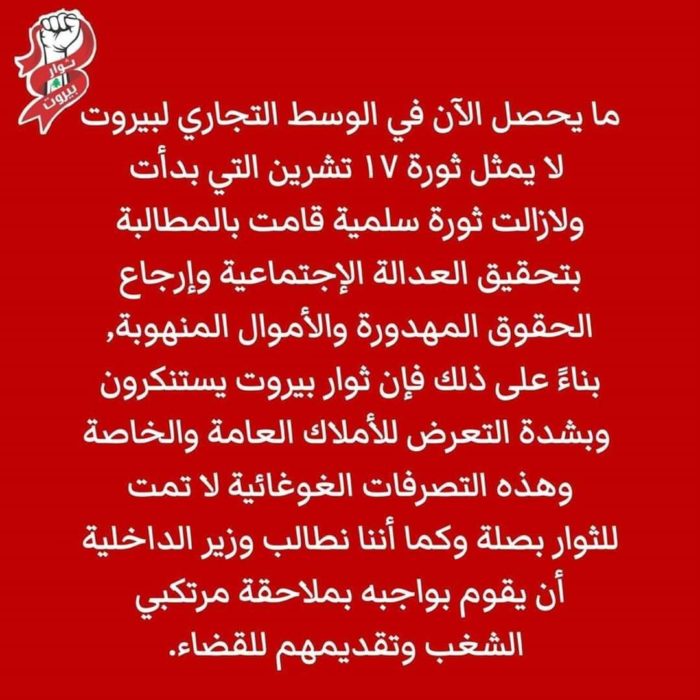 ثوار
بيروت

ما يحصل الآن في الوسط التجاري لبيروت لا يمثل ثورة ١٧ تشرين التي بدأت ولازالت ثورة سلمية قامت بالمطالبة بتحقيق العدالة الإجتماعية وإرجاع الحقوق المهدورة والأموال المنهوبة, بناءً على ذلك فإن ثوار بيروت يستنكرون وبشدة التعرض للأملاك العامة والخاصة وهذه التصرفات الغوغائية لا تمت للثوار بصلة وكما أننا نطالب وزير الداخلية أن يقوم بواجبه بملاحقة مرتكبي الشغب وتقديمهم للقضاء.